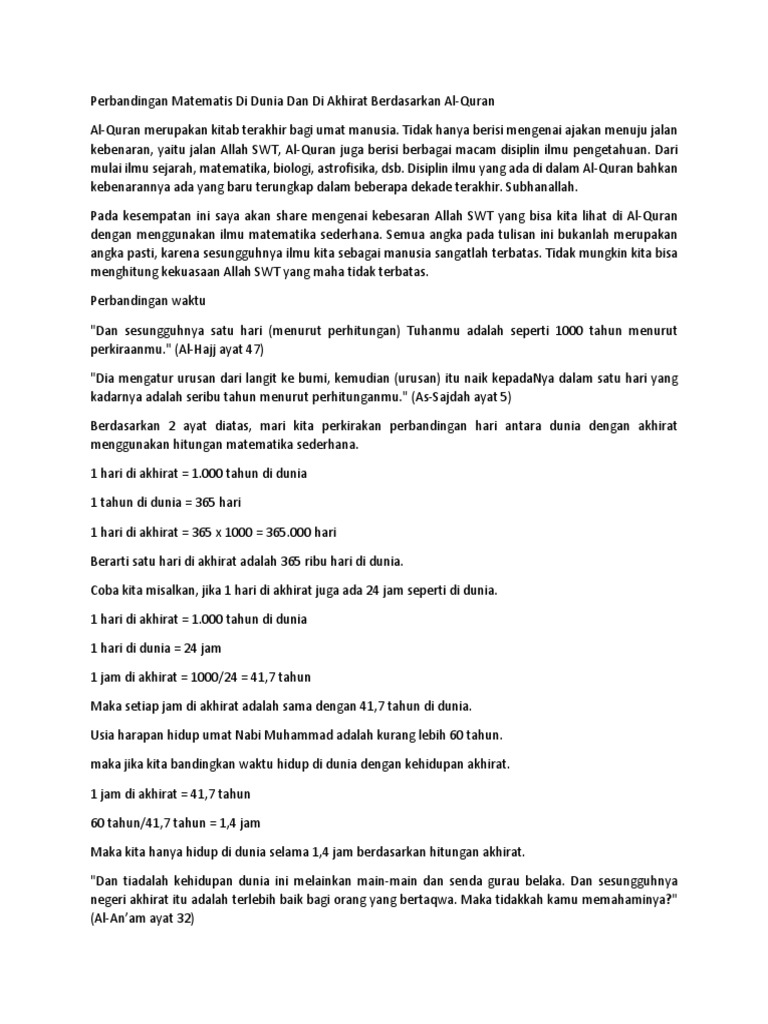 Perbandingan Matematis Di Dunia Dan Di Akhirat Berdasarkan Al-Quran

Al-Quran merupakan kitab terakhir bagi umat manusia. Tidak hanya berisi mengenai ajakan menuju jalan kebenaran, yaitu jalan Allah SWT, Al-Quran juga berisi berbagai macam disiplin ilmu pengetahuan. Dari mulai ilmu sejarah, matematika, biologi, astrofisika, dsb. Disiplin ilmu yang ada di dalam Al-Quran bahkan kebenarannya ada yang baru terungkap dalam beberapa dekade terakhir. Subhanallah.

Pada kesempatan ini saya akan share mengenai kebesaran Allah SWT yang bisa kita lihat di Al-Quran dengan menggunakan ilmu matematika sederhana. Semua angka pada tulisan ini bukanlah merupakan angka pasti, karena sesungguhnya ilmu kita sebagai manusia sangatlah terbatas. Tidak mungkin kita bisa menghitung kekuasaan Allah SWT yang maha tidak terbatas.

Perbandingan waktu

"Dan sesungguhnya satu hari (menurut perhitungan) Tuhanmu adalah seperti 1000 tahun menurut perkiraanmu." (Al-Hajj ayat 47)

"Dia mengatur urusan dari langit ke bumi, kemudian (urusan) itu naik kepadaNya dalam satu hari yang kadarnya adalah seribu tahun menurut perhitunganmu." (As-Sajdah ayat 5)

Berdasarkan 2 ayat diatas, mari kita perkirakan perbandingan hari antara dunia dengan akhirat menggunakan hitungan matematika sederhana.

1 hari di akhirat = 1.000 tahun di dunia

1 tahun di dunia = 365 hari

1 hari di akhirat = 365 x 1000 = 365.000 hari

Berarti satu hari di akhirat adalah 365 ribu hari di dunia.

Coba kita misalkan, jika 1 hari di akhirat juga ada 24 jam seperti di dunia.

1 hari di akhirat = 1.000 tahun di dunia

1 hari di dunia = 24 jam

1 jam di akhirat = 1000/24 = 41,7 tahun

Maka setiap jam di akhirat adalah sama dengan 41,7 tahun di dunia.

Usia harapan hidup umat Nabi Muhammad adalah kurang lebih 60 tahun.

maka jika kita bandingkan waktu hidup di dunia dengan kehidupan akhirat.

1 jam di akhirat = 41,7 tahun

60 tahun/41,7 tahun = 1,4 jam

Maka kita hanya hidup di dunia selama 1,4 jam berdasarkan hitungan akhirat.

"Dan tiadalah kehidupan dunia ini melainkan main-main dan senda gurau belaka. Dan sesungguhnya negeri akhirat itu adalah terlebih baik bagi orang yang bertaqwa. Maka tidakkah kamu memahaminya?" (Al-An'am ayat 32)